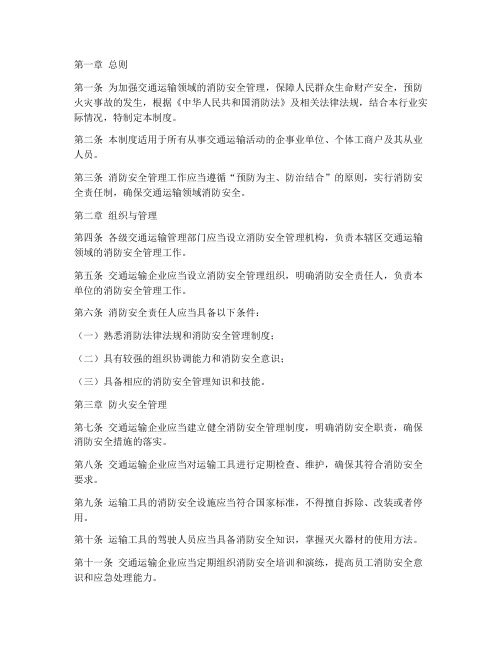 第一章 总则

第一条 为加强交通运输领域的消防安全管理，保障人民群众生命财产安全，预防火灾事故的发生，根据《中华人民共和国消防法》及相关法律法规，结合本行业实际情况，特制定本制度。

第二条 本制度适用于所有从事交通运输活动的企事业单位、个体工商户及其从业人员。

第三条 消防安全管理工作应当遵循“预防为主、防治结合”的原则，实行消防安全责任制，确保交通运输领域消防安全。

第二章 组织与管理

第四条 各级交通运输管理部门应当设立消防安全管理机构，负责本辖区交通运输领域的消防安全管理工作。

第五条 交通运输企业应当设立消防安全管理组织，明确消防安全责任人，负责本单位的消防安全管理工作。

第六条 消防安全责任人应当具备以下条件：

（一）熟悉消防法律法规和消防安全管理制度；

（二）具有较强的组织协调能力和消防安全意识；

（三）具备相应的消防安全管理知识和技能。

第三章 防火安全管理

第七条 交通运输企业应当建立健全消防安全管理制度，明确消防安全职责，确保消防安全措施的落实。

第八条 交通运输企业应当对运输工具进行定期检查、维护，确保其符合消防安全要求。

第九条 运输工具的消防安全设施应当符合国家标准，不得擅自拆除、改装或者停用。

第十条 运输工具的驾驶人员应当具备消防安全知识，掌握灭火器材的使用方法。

第十一条 交通运输企业应当定期组织消防安全培训和演练，提高员工消防安全意识和应急处理能力。